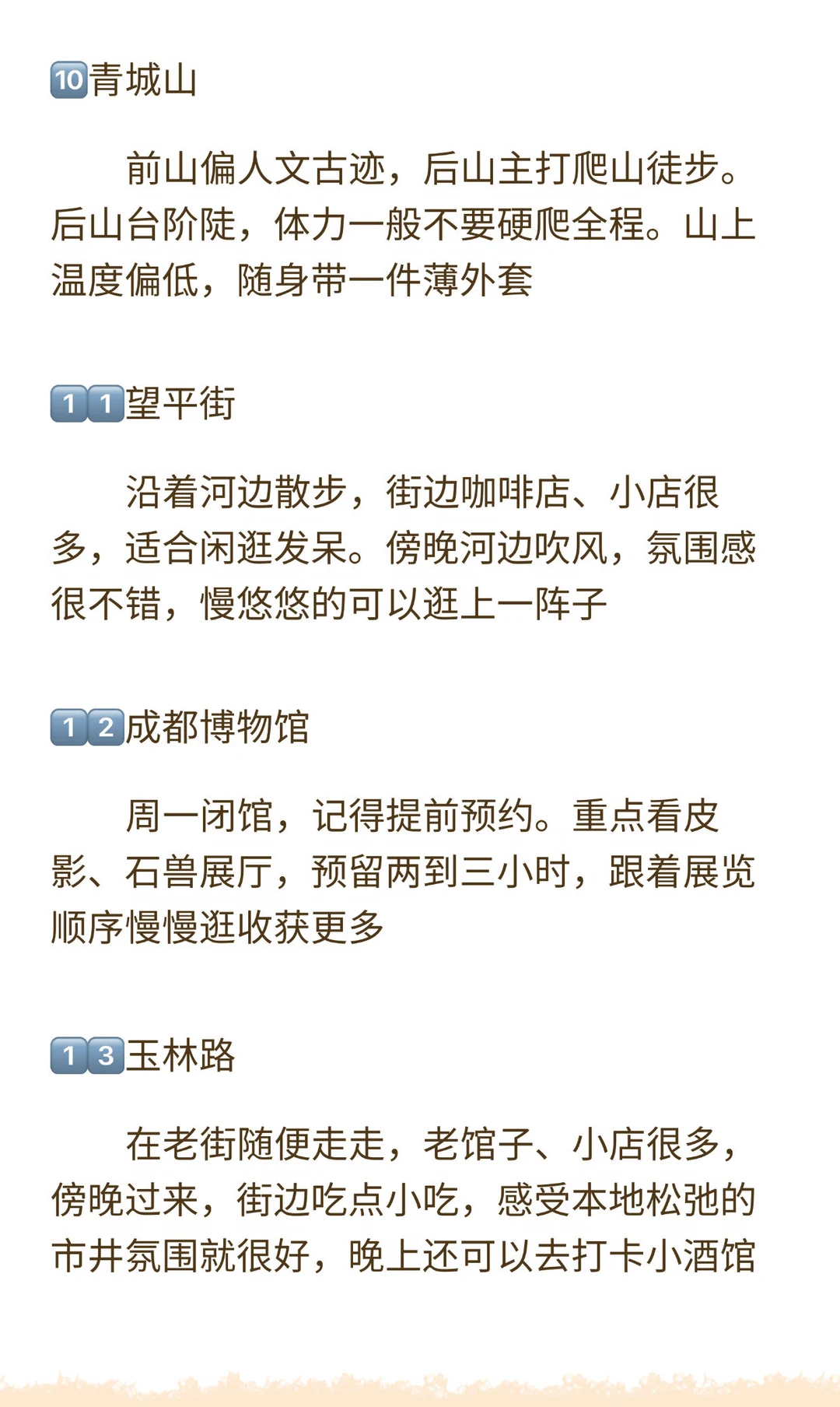 10青城山

前山偏人文古迹，后山主打爬山徒步。后山台阶陡，体力一般不要硬爬全程。山上温度偏低，随身带一件薄外套

11望平街

沿着河边散步，街边咖啡店、小店很多，适合闲逛发呆。傍晚河边吹风，氛围感很不错，慢悠悠的可以逛上一阵子

12成都博物馆

周一闭馆，记得提前预约。重点看皮影、石兽展厅，预留两到三小时，跟着展览顺序慢慢逛收获更多

13玉林路

在老街随便走走，老馆子、小店很多，傍晚过来，街边吃点小吃，感受本地松弛的市井氛围就很好，晚上还可以去打卡小酒馆